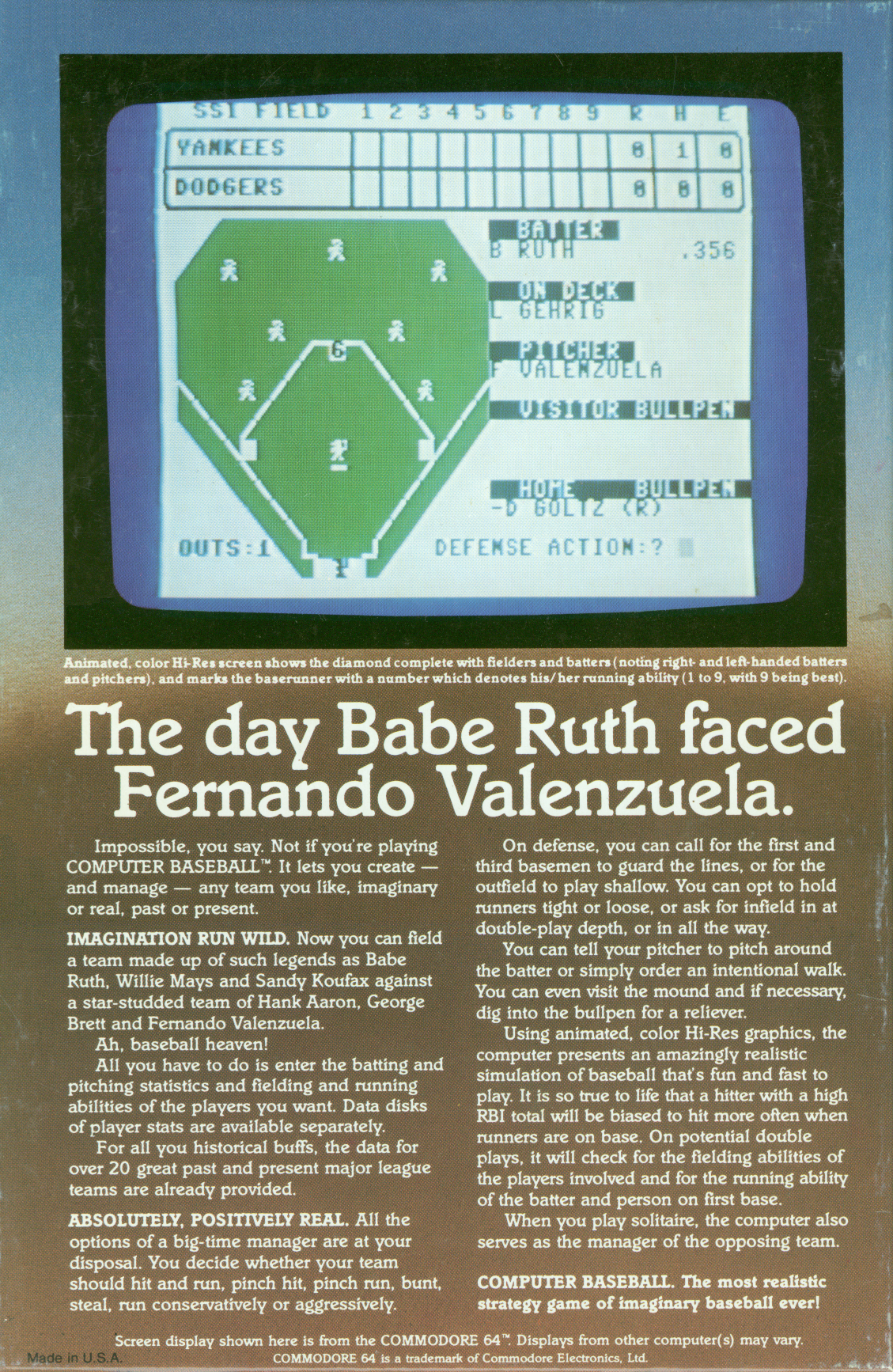 SSI FIELD 1 2 3 4 5 6 7 8 9 R H E
YANKEES 0 1 0
DODGERS 0 0 0

BATTER
B RUTH .356

ON DECK
L GEHRIG

PITCHER
F VALENZUELA

VISITOR BULLPEN

HOME BULLPEN
-D GOLTZ (R)

6

OUTS:1 DEFENSE ACTION:?

Animated, color Hi-Res screen shows the diamond complete with fielders and batters (noting right- and left-handed batters and pitchers), and marks the baserunner with a number which denotes his/her running ability (1 to 9, with 9 being best).

The day Babe Ruth faced Fernando Valenzuela.

Impossible, you say. Not if you're playing COMPUTER BASEBALL™. It lets you create — and manage — any team you like, imaginary or real, past or present.

IMAGINATION RUN WILD. Now you can field a team made up of such legends as Babe Ruth, Willie Mays and Sandy Koufax against a star-studded team of Hank Aaron, George Brett and Fernando Valenzuela.

Ah, baseball heaven!

All you have to do is enter the batting and pitching statistics and fielding and running abilities of the players you want. Data disks of player stats are available separately.

For all you historical buffs, the data for over 20 great past and present major league teams are already provided.

ABSOLUTELY, POSITIVELY REAL. All the options of a big-time manager are at your disposal. You decide whether your team should hit and run, pinch hit, pinch run, bunt, steal, run conservatively or aggressively.

On defense, you can call for the first and third basemen to guard the lines, or for the outfield to play shallow. You can opt to hold runners tight or loose, or ask for infield in at double-play depth, or in all the way.

You can tell your pitcher to pitch around the batter or simply order an intentional walk. You can even visit the mound and if necessary, dig into the bullpen for a reliever.

Using animated, color Hi-Res graphics, the computer presents an amazingly realistic simulation of baseball that's fun and fast to play. It is so true to life that a hitter with a high RBI total will be biased to hit more often when runners are on base. On potential double plays, it will check for the fielding abilities of the players involved and for the running ability of the batter and person on first base.

When you play solitaire, the computer also serves as the manager of the opposing team.

COMPUTER BASEBALL. The most realistic strategy game of imaginary baseball ever!

Screen display shown here is from the COMMODORE 64™. Displays from other computer(s) may vary.

Made in U.S.A.

COMMODORE 64 is a trademark of Commodore Electronics, Ltd.